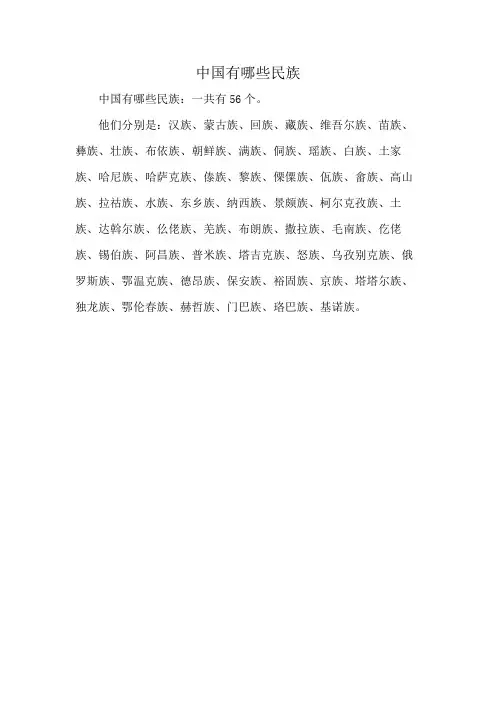 中国有哪些民族

中国有哪些民族：一共有 56 个。

他们分别是：汉族、蒙古族、回族、藏族、维吾尔族、苗族、彝族、壮族、布依族、朝鲜族、满族、侗族、瑶族、白族、土家族、哈尼族、哈萨克族、傣族、黎族、傈僳族、佤族、畲族、高山族、拉祜族、水族、东乡族、纳西族、景颇族、柯尔克孜族、土族、达斡尔族、仫佬族、羌族、布朗族、撒拉族、毛南族、仡佬族、锡伯族、阿昌族、普米族、塔吉克族、怒族、乌孜别克族、俄罗斯族、鄂温克族、德昂族、保安族、裕固族、京族、塔塔尔族、独龙族、鄂伦春族、赫哲族、门巴族、珞巴族、基诺族。